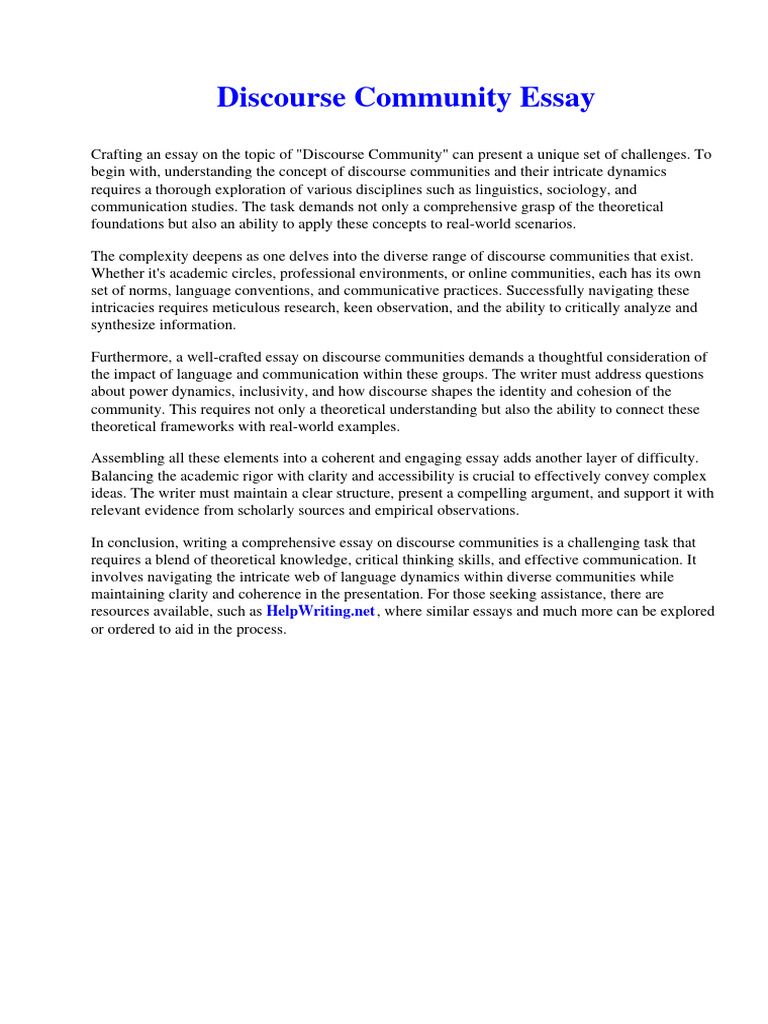 Discourse Community Essay

Crafting an essay on the topic of "Discourse Community" can present a unique set of challenges. To begin with, understanding the concept of discourse communities and their intricate dynamics requires a thorough exploration of various disciplines such as linguistics, sociology, and communication studies. The task demands not only a comprehensive grasp of the theoretical foundations but also an ability to apply these concepts to real-world scenarios.

The complexity deepens as one delves into the diverse range of discourse communities that exist. Whether it's academic circles, professional environments, or online communities, each has its own set of norms, language conventions, and communicative practices. Successfully navigating these intricacies requires meticulous research, keen observation, and the ability to critically analyze and synthesize information.

Furthermore, a well-crafted essay on discourse communities demands a thoughtful consideration of the impact of language and communication within these groups. The writer must address questions about power dynamics, inclusivity, and how discourse shapes the identity and cohesion of the community. This requires not only a theoretical understanding but also the ability to connect these theoretical frameworks with real-world examples.

Assembling all these elements into a coherent and engaging essay adds another layer of difficulty. Balancing the academic rigor with clarity and accessibility is crucial to effectively convey complex ideas. The writer must maintain a clear structure, present a compelling argument, and support it with relevant evidence from scholarly sources and empirical observations.

In conclusion, writing a comprehensive essay on discourse communities is a challenging task that requires a blend of theoretical knowledge, critical thinking skills, and effective communication. It involves navigating the intricate web of language dynamics within diverse communities while maintaining clarity and coherence in the presentation. For those seeking assistance, there are resources available, such as HelpWriting.net , where similar essays and much more can be explored or ordered to aid in the process.